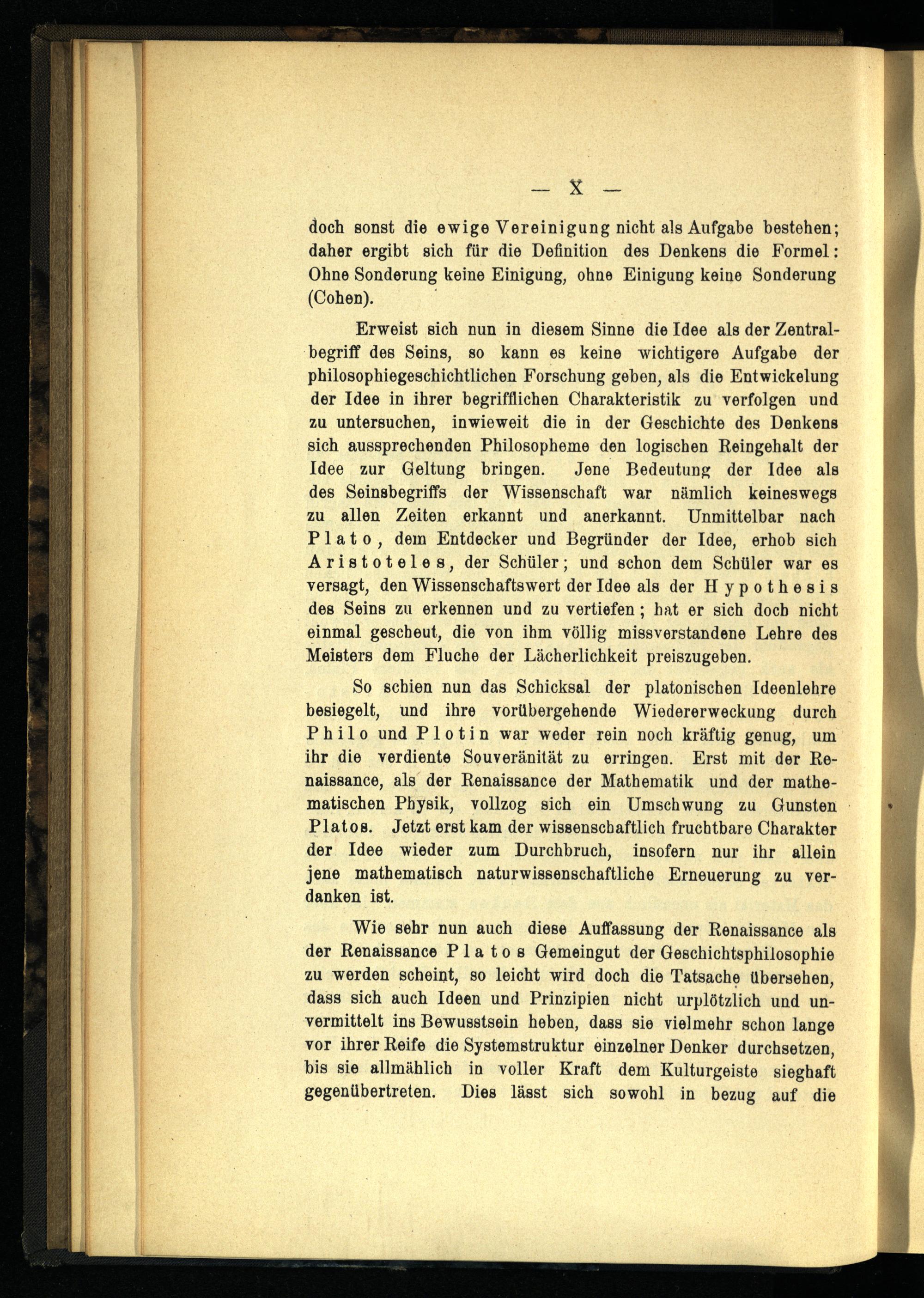 — X —

doch sonst die ewige Vereinigung nicht als Aufgabe bestehen; daher ergibt sich für die Definition des Denkens die Formel: Ohne Sonderung keine Einigung, ohne Einigung keine Sonderung (Cohen).

Erweist sich nun in diesem Sinne die Idee als der Zentralbegriff des Seins, so kann es keine wichtigere Aufgabe der philosophiegeschichtlichen Forschung geben, als die Entwickelung der Idee in ihrer begrifflichen Charakteristik zu verfolgen und zu untersuchen, inwieweit die in der Geschichte des Denkens sich aussprechenden Philosopheme den logischen Reingehalt der Idee zur Geltung bringen. Jene Bedeutung der Idee als des Seinsbegriffs der Wissenschaft war nämlich keineswegs zu allen Zeiten erkannt und anerkannt. Unmittelbar nach Plato, dem Entdecker und Begründer der Idee, erhob sich Aristoteles, der Schüler; und schon dem Schüler war es versagt, den Wissenschaftswert der Idee als der Hypothesis des Seins zu erkennen und zu vertiefen; hat er sich doch nicht einmal gescheut, die von ihm völlig missverstandene Lehre des Meisters dem Fluche der Lächerlichkeit preiszugeben.

So schien nun das Schicksal der platonischen Ideenlehre besiegelt, und ihre vorübergehende Wiedererweckung durch Philo und Plotin war weder rein noch kräftig genug, um ihr die verdiente Souveränität zu erringen. Erst mit der Renaissance, als der Renaissance der Mathematik und der mathematischen Physik, vollzog sich ein Umschwung zu Gunsten Platos. Jetzt erst kam der wissenschaftlich fruchtbare Charakter der Idee wieder zum Durchbruch, insofern nur ihr allein jene mathematisch naturwissenschaftliche Erneuerung zu verdanken ist.

Wie sehr nun auch diese Auffassung der Renaissance als der Renaissance Platos Gemeingut der Geschichtsphilosophie zu werden scheint, so leicht wird doch die Tatsache übersehen, dass sich auch Ideen und Prinzipien nicht urplötzlich und unvermittelt ins Bewusstsein heben, dass sie vielmehr schon lange vor ihrer Reife die Systemstruktur einzelner Denker durchsetzen, bis sie allmählich in voller Kraft dem Kulturgeiste sieghaft gegenübertreten. Dies lässt sich sowohl in bezug auf die